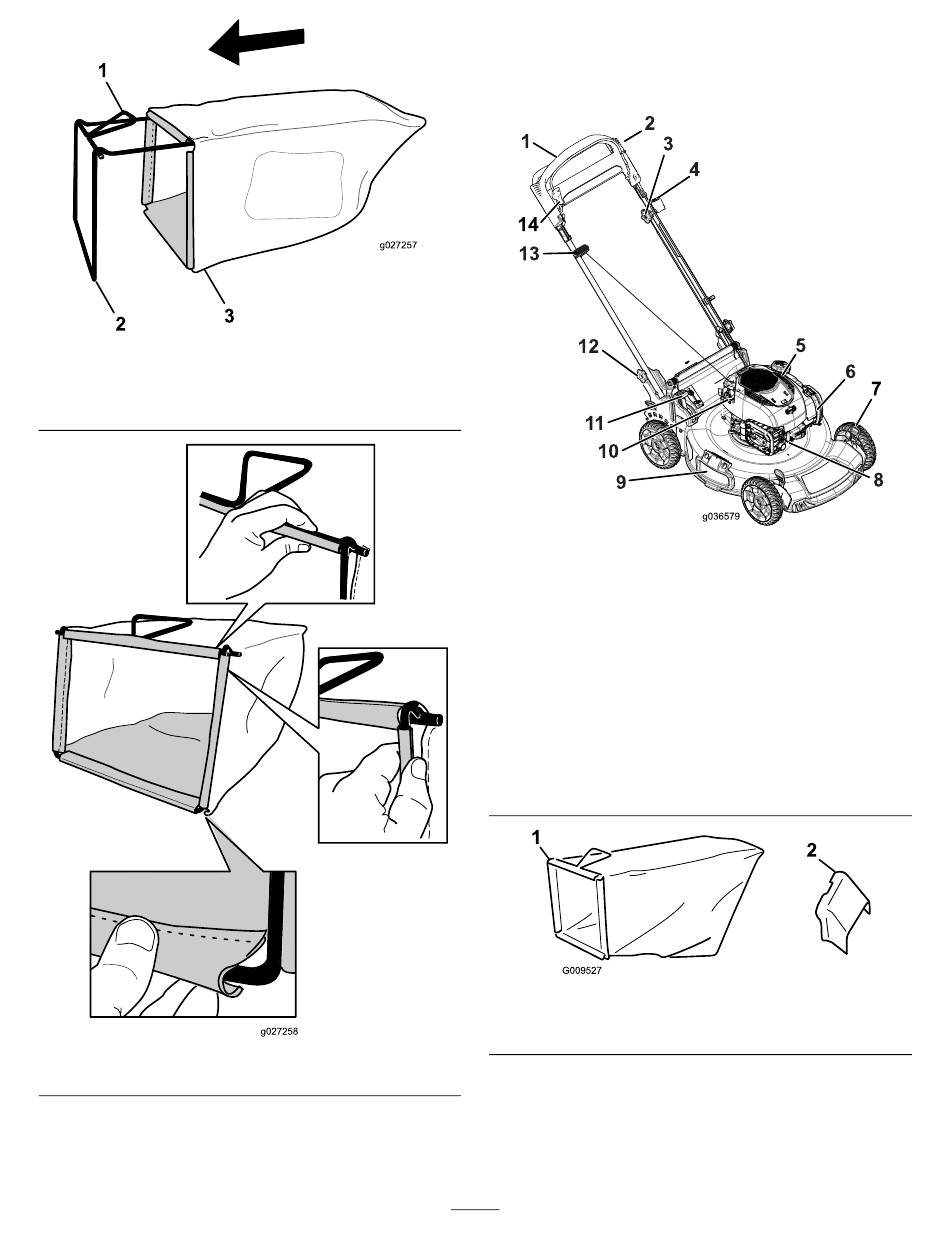 1
2
3
g027257

g027258

1
2
3
4
14
13
12
11
10
9
5
6
7
8
g036579

1
2
G009527